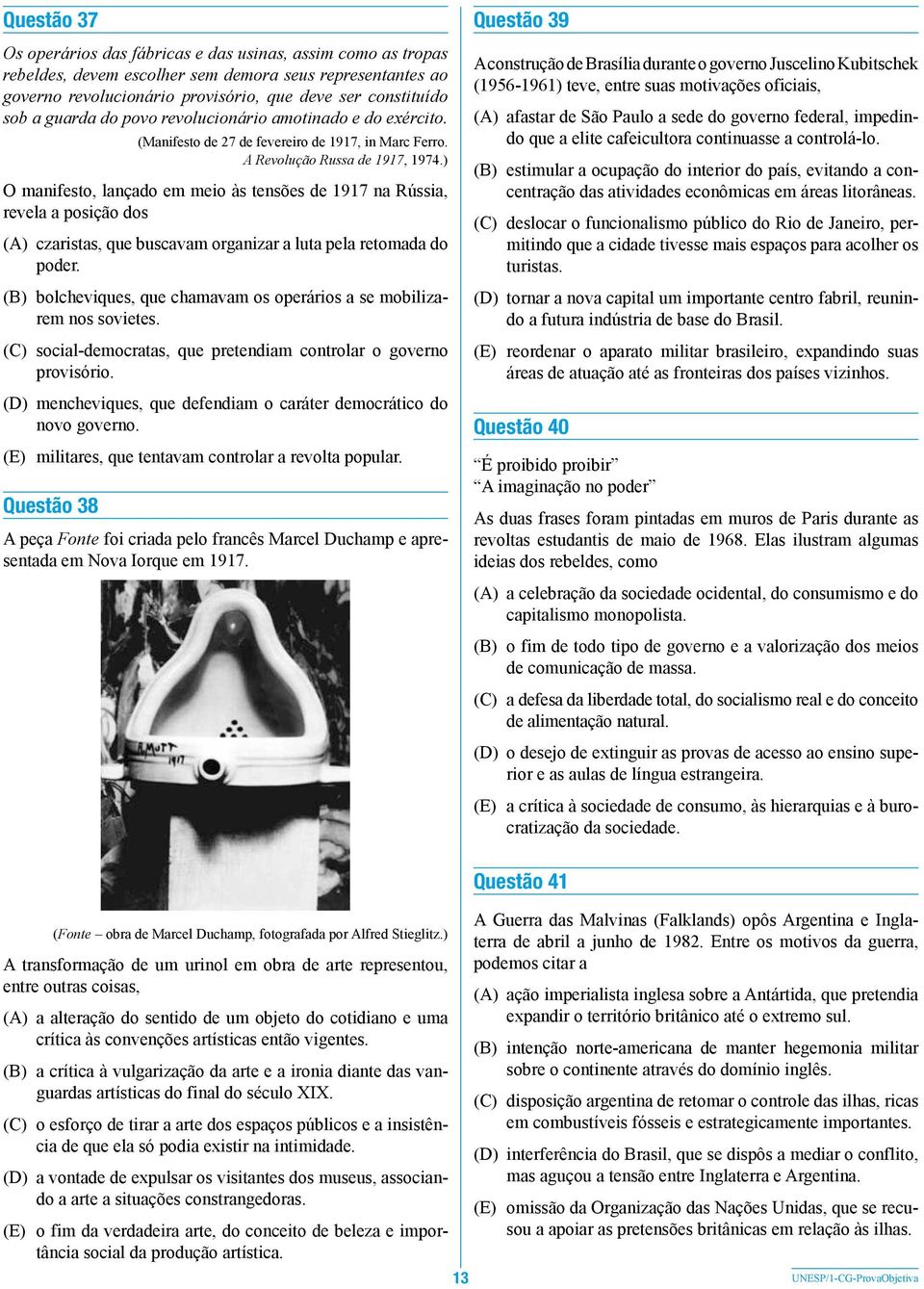 Questão 37

Os operários das fábricas e das usinas, assim como as tropas rebeldes, devem escolher sem demora seus representantes ao governo revolucionário provisório, que deve ser constituído sob a guarda do povo revolucionário amotinado e do exército.

(Manifesto de 27 de fevereiro de 1917, in Marc Ferro. A Revolução Russa de 1917, 1974.)

O manifesto, lançado em meio às tensões de 1917 na Rússia, revela a posição dos

(A) czaristas, que buscavam organizar a luta pela retomada do poder.

(B) bolcheviques, que chamavam os operários a se mobilizarem nos sovietes.

(C) social-democratas, que pretendiam controlar o governo provisório.

(D) mencheviques, que defendiam o caráter democrático do novo governo.

(E) militares, que tentavam controlar a revolta popular.

Questão 38

A peça Fonte foi criada pelo francês Marcel Duchamp e apresentada em Nova Iorque em 1917.

R. MUTT 1917

(Fonte – obra de Marcel Duchamp, fotografada por Alfred Stieglitz.)

A transformação de um urinol em obra de arte representou, entre outras coisas,

(A) a alteração do sentido de um objeto do cotidiano e uma crítica às convenções artísticas então vigentes.

(B) a crítica à vulgarização da arte e a ironia diante das vanguardas artísticas do final do século XIX.

(C) o esforço de tirar a arte dos espaços públicos e a insistência de que ela só podia existir na intimidade.

(D) a vontade de expulsar os visitantes dos museus, associando a arte a situações constrangedoras.

(E) o fim da verdadeira arte, do conceito de beleza e importância social da produção artística.

Questão 39

A construção de Brasília durante o governo Juscelino Kubitschek (1956-1961) teve, entre suas motivações oficiais,

(A) afastar de São Paulo a sede do governo federal, impedindo que a elite cafeicultora continuasse a controlá-lo.

(B) estimular a ocupação do interior do país, evitando a concentração das atividades econômicas em áreas litorâneas.

(C) deslocar o funcionalismo público do Rio de Janeiro, permitindo que a cidade tivesse mais espaços para acolher os turistas.

(D) tornar a nova capital um importante centro fabril, reunindo a futura indústria de base do Brasil.

(E) reordenar o aparato militar brasileiro, expandindo suas áreas de atuação até as fronteiras dos países vizinhos.

Questão 40

“É proibido proibir”
“A imaginação no poder”

As duas frases foram pintadas em muros de Paris durante as revoltas estudantis de maio de 1968. Elas ilustram algumas ideias dos rebeldes, como

(A) a celebração da sociedade ocidental, do consumismo e do capitalismo monopolista.

(B) o fim de todo tipo de governo e a valorização dos meios de comunicação de massa.

(C) a defesa da liberdade total, do socialismo real e do conceito de alimentação natural.

(D) o desejo de extinguir as provas de acesso ao ensino superior e as aulas de língua estrangeira.

(E) a crítica à sociedade de consumo, às hierarquias e à burocratização da sociedade.

Questão 41

A Guerra das Malvinas (Falklands) opôs Argentina e Inglaterra de abril a junho de 1982. Entre os motivos da guerra, podemos citar a

(A) ação imperialista inglesa sobre a Antártida, que pretendia expandir o território britânico até o extremo sul.

(B) intenção norte-americana de manter hegemonia militar sobre o continente através do domínio inglês.

(C) disposição argentina de retomar o controle das ilhas, ricas em combustíveis fósseis e estrategicamente importantes.

(D) interferência do Brasil, que se dispôs a mediar o conflito, mas aguçou a tensão entre Inglaterra e Argentina.

(E) omissão da Organização das Nações Unidas, que se recusou a apoiar as pretensões britânicas em relação às ilhas.

13

UNESP/1-CG-ProvaObjetiva